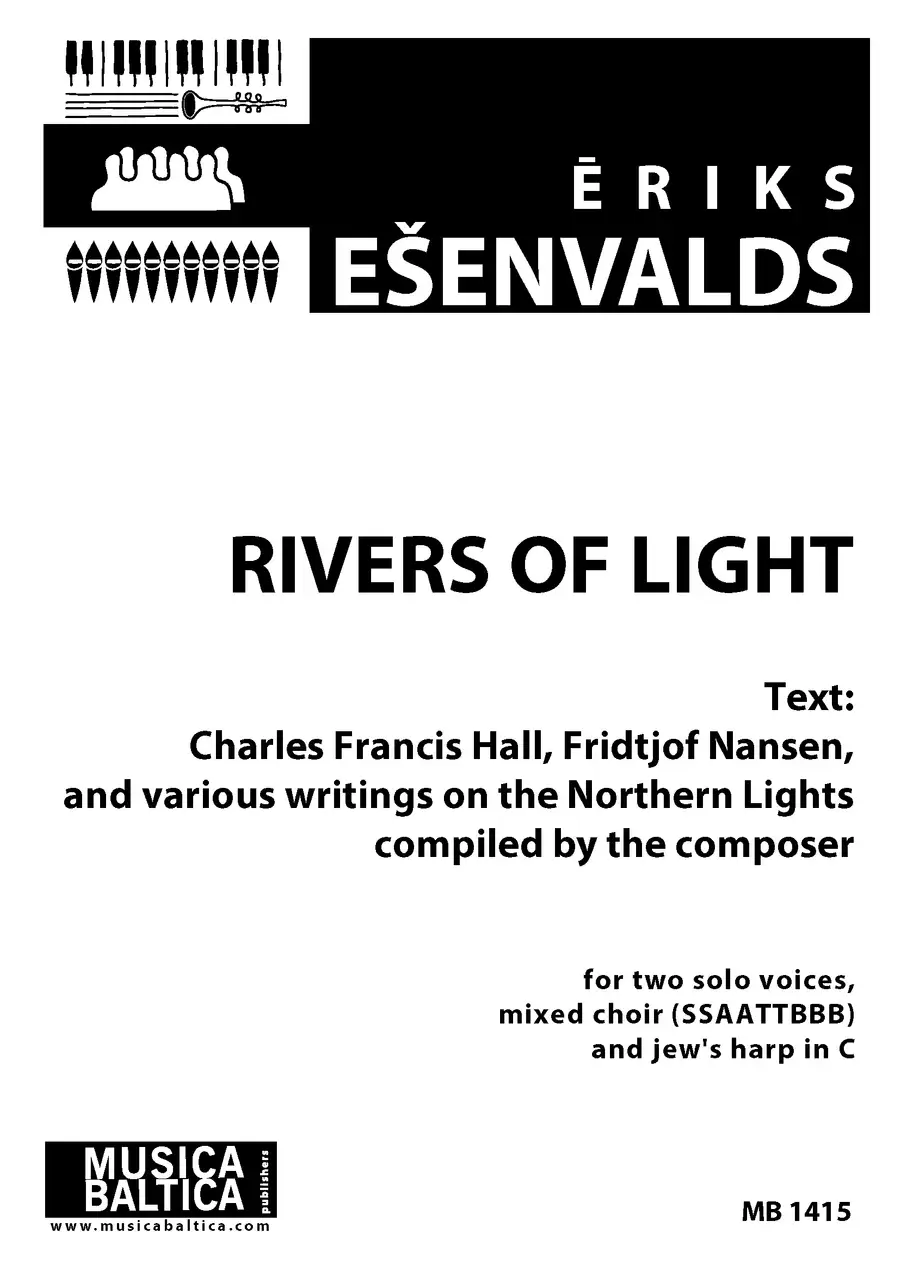 ĒRIKS
EŠENVALDS

RIVERS OF LIGHT

Text:
Charles Francis Hall, Fridtjof Nansen, and various writings on the Northern Lights compiled by the composer

for two solo voices, mixed choir (SSAATTBBB) and jew's harp in C

MUSICA BALTICA publishers
www.musicabaltica.com

MB 1415